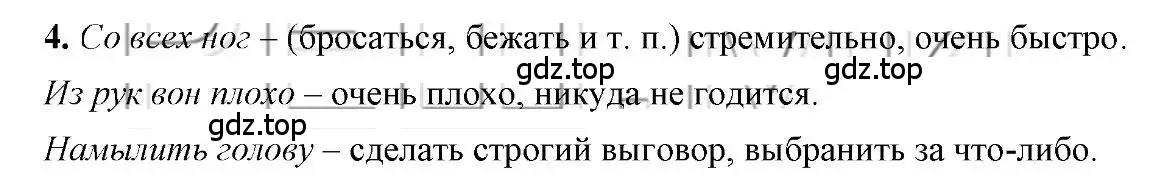 4. Со всех ног – (бросаться, бежать и т. п.) стремительно, очень быстро.

gdz.top gdz.top

Из рук вон плохо – очень плохо, никуда не годится.

gdz.top

Намылить голову – сделать строгий выговор, выбранить за что-либо.